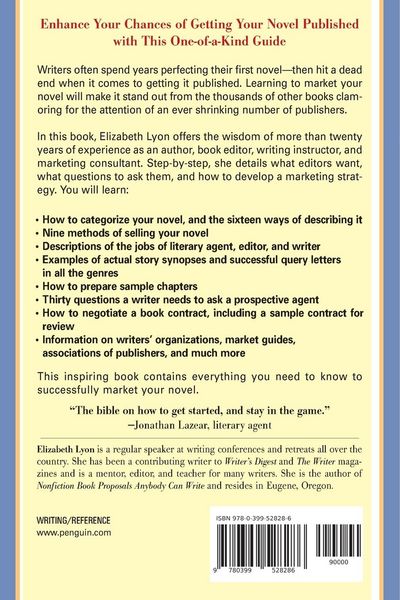 Enhance Your Chances of Getting Your Novel Published with This One-of-a-Kind Guide

Writers often spend years perfecting their first novel—then hit a dead end when it comes to getting it published. Learning to market your novel will make it stand out from the thousands of other books clamoring for the attention of an ever shrinking number of publishers.

In this book, Elizabeth Lyon offers the wisdom of more than twenty years of experience as an author, book editor, writing instructor, and marketing consultant. Step-by-step, she details what editors want, what questions to ask them, and how to develop a marketing strategy. You will learn:

• How to categorize your novel, and the sixteen ways of describing it
• Nine methods of selling your novel
• Descriptions of the jobs of literary agent, editor, and writer
• Examples of actual story synopses and successful query letters in all the genres
• How to prepare sample chapters
• Thirty questions a writer needs to ask a prospective agent
• How to negotiate a book contract, including a sample contract for review
• Information on writers' organizations, market guides, associations of publishers, and much more

This inspiring book contains everything you need to know to successfully market your novel.

"The bible on how to get started, and stay in the game."
—Jonathan Lazear, literary agent

Elizabeth Lyon is a regular speaker at writing conferences and retreats all over the country. She has been a contributing writer to Writer's Digest and The Writer magazines and is a mentor, editor, and teacher for many writers. She is the author of Nonfiction Book Proposals Anybody Can Write and resides in Eugene, Oregon.

WRITING/REFERENCE
www.penguin.com

ISBN 978-0-399-52828-6

9 780399 528286 90000